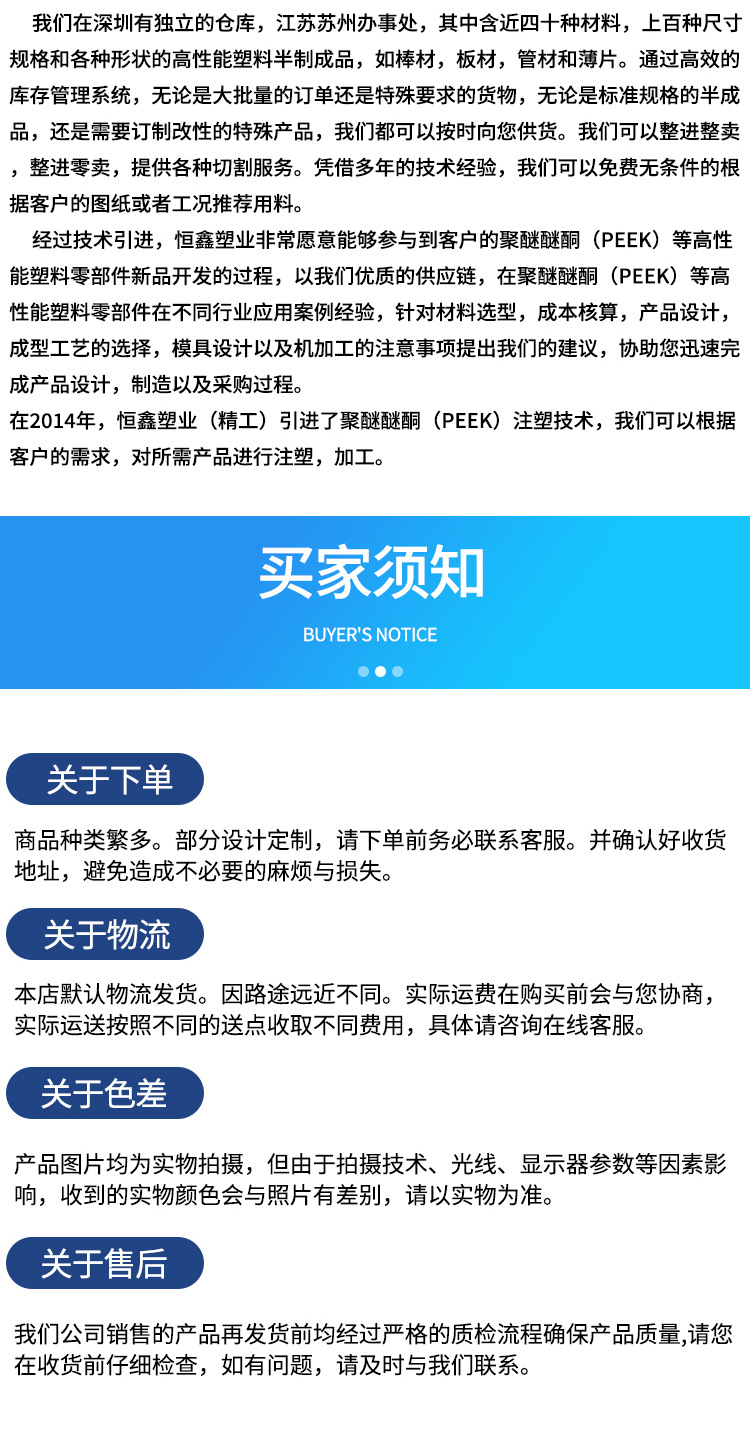 我们在深圳有独立的仓库，江苏苏州办事处，其中含近四十种材料，上百种尺寸规格和各种形状的高性能塑料半制成品，如棒材，板材，管材和薄片。通过高效的库存管理系统，无论是大批量的订单还是特殊要求的货物，无论是标准规格的半成品，还是需要订制改性的特殊产品，我们都可以按时向您供货。我们可以整进整卖，整进零卖，提供各种切割服务。凭借多年的技术经验，我们可以免费无条件的根据客户的图纸或者工况推荐用料。

经过技术引进，恒鑫塑业非常愿意能够参与到客户的聚醚醚酮（PEEK）等高性能塑料零部件新品开发的过程，以我们优质的供应链，在聚醚醚酮（PEEK）等高性能塑料零部件在不同行业应用案例经验，针对材料选型，成本核算，产品设计，成型工艺的选择，模具设计以及机加工的注意事项提出我们的建议，协助您迅速完成产品设计，制造以及采购过程。

在2014年，恒鑫塑业（精工）引进了聚醚醚酮（PEEK）注塑技术，我们可以根据客户的需求，对所需产品进行注塑，加工。

买家须知

BUYER'S NOTICE

关于下单

商品种类繁多。部分设计定制，请下单前务必联系客服。并确认好收货地址，避免造成不必要的麻烦与损失。

关于物流

本店默认物流发货。因路途远近不同。实际运费在购买前会与您协商，实际运送按照不同的送点收取不同费用，具体请咨询在线客服。

关于色差

产品图片均为实物拍摄，但由于拍摄技术、光线、显示器参数等因素影响，收到的实物颜色会与照片有差别，请以实物为准。

关于售后

我们公司销售的产品再发货前均经过严格的质检流程确保产品质量,请您在收货前仔细检查，如有问题，请及时与我们联系。